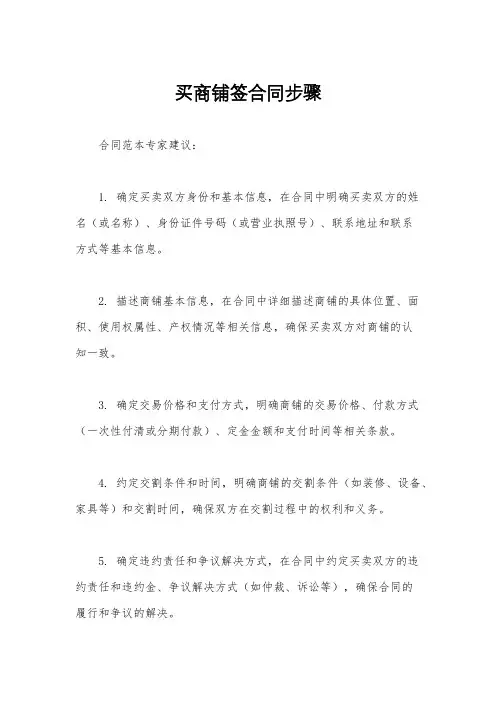 买商铺签合同步骤

合同范本专家建议：

1. 确定买卖双方身份和基本信息，在合同中明确买卖双方的姓名（或名称）、身份证件号码（或营业执照号）、联系地址和联系方式等基本信息。

2. 描述商铺基本信息，在合同中详细描述商铺的具体位置、面积、使用权属性、产权情况等相关信息，确保买卖双方对商铺的认知一致。

3. 确定交易价格和支付方式，明确商铺的交易价格、付款方式（一次性付清或分期付款）、定金金额和支付时间等相关条款。

4. 约定交割条件和时间，明确商铺的交割条件（如装修、设备、家具等）和交割时间，确保双方在交割过程中的权利和义务。

5. 确定违约责任和争议解决方式，在合同中约定买卖双方的违约责任和违约金、争议解决方式（如仲裁、诉讼等），确保合同的履行和争议的解决。